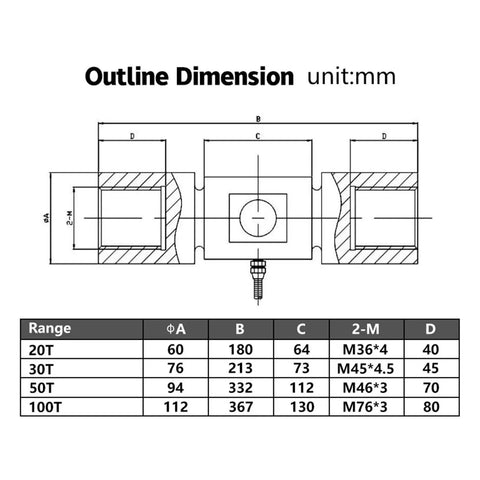 Outline Dimension unit:mm

B
D
C
D
ΦA
2-M

| Range | ΦA | B | C | 2-M | D |
|---|---|---|---|---|---|
| 20T | 60 | 180 | 64 | M36*4 | 40 |
| 30T | 76 | 213 | 73 | M45*4.5 | 45 |
| 50T | 94 | 332 | 112 | M46*3 | 70 |
| 100T | 112 | 367 | 130 | M76*3 | 80 |